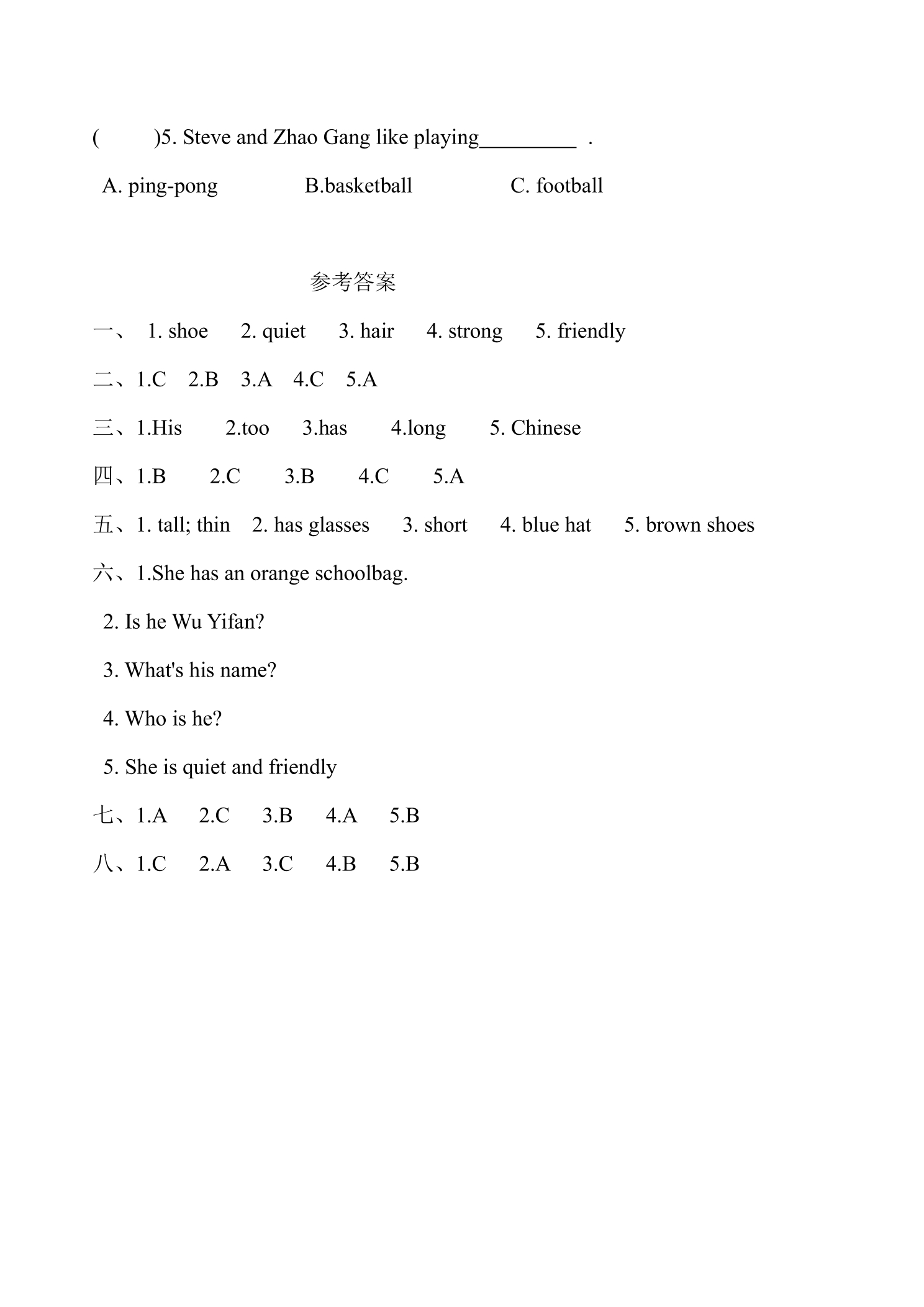 (　　)5. Steve and Zhao Gang like playing____ .

A. ping-pong B.basketball C. football

参考答案

一、 1. shoe 2. quiet 3. hair 4. strong 5. friendly

二、1.C 2.B 3.A 4.C 5.A

三、1.His 2.too 3.has 4.long 5. Chinese

四、1.B 2.C 3.B 4.C 5.A

五、1. tall; thin 2. has glasses 3. short 4. blue hat 5. brown shoes

六、1.She has an orange schoolbag.

2. Is he Wu Yifan?

3. What's his name?

4. Who is he?

5. She is quiet and friendly

七、1.A 2.C 3.B 4.A 5.B

八、1.C 2.A 3.C 4.B 5.B